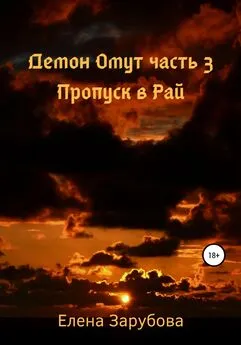 Демон Омут часть 3
Пропуск в Рай

18+

Елена Зарубова